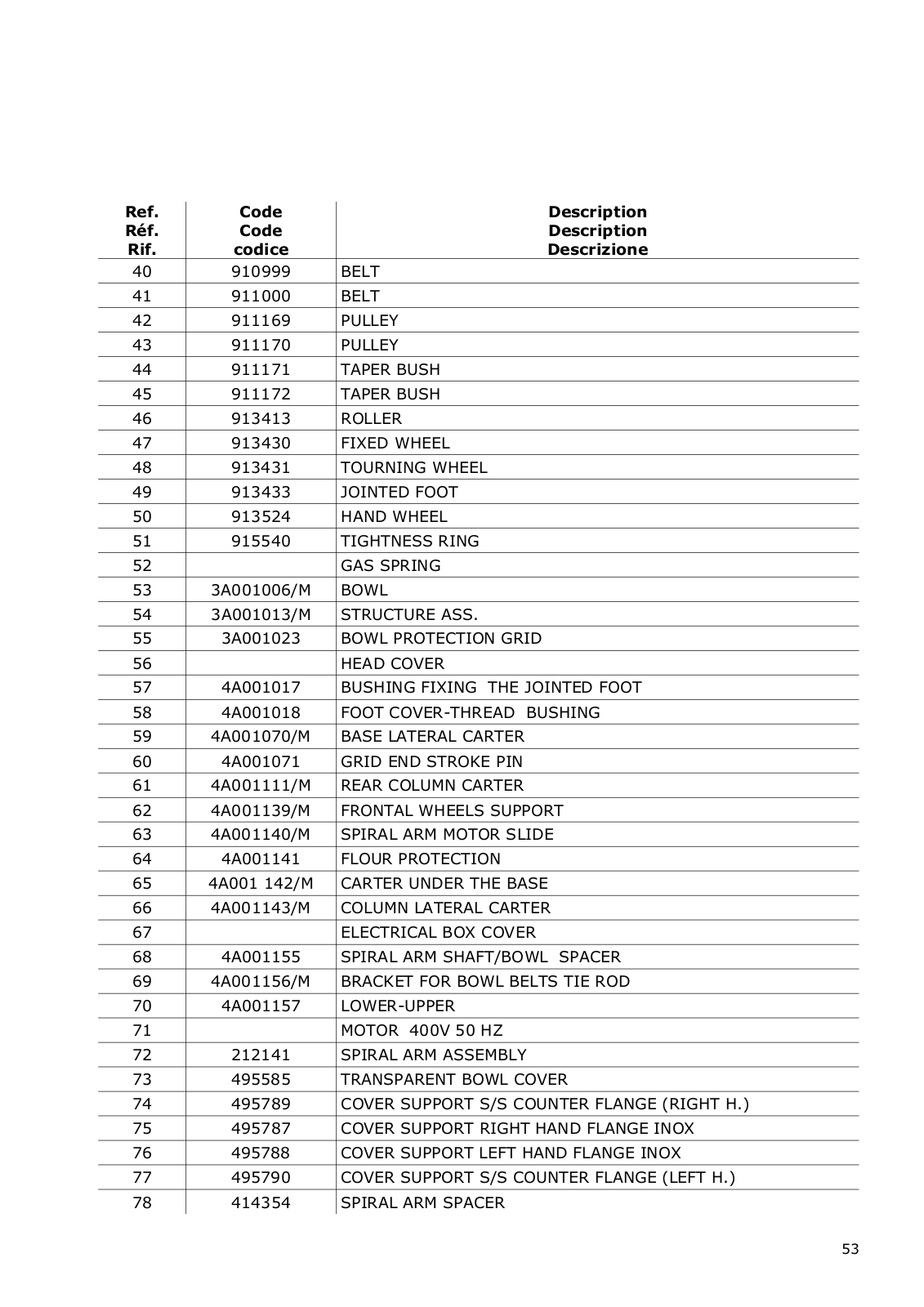 | Ref. Réf. Rif. | Code Code codice | Description Description Descrizione |
|---|---|---|
| 40 | 910999 | BELT |
| 41 | 911000 | BELT |
| 42 | 911169 | PULLEY |
| 43 | 911170 | PULLEY |
| 44 | 911171 | TAPER BUSH |
| 45 | 911172 | TAPER BUSH |
| 46 | 913413 | ROLLER |
| 47 | 913430 | FIXED WHEEL |
| 48 | 913431 | TOURNING WHEEL |
| 49 | 913433 | JOINTED FOOT |
| 50 | 913524 | HAND WHEEL |
| 51 | 915540 | TIGHTNESS RING |
| 52 | | GAS SPRING |
| 53 | 3A001006/M | BOWL |
| 54 | 3A001013/M | STRUCTURE ASS. |
| 55 | 3A001023 | BOWL PROTECTION GRID |
| 56 | | HEAD COVER |
| 57 | 4A001017 | BUSHING FIXING THE JOINTED FOOT |
| 58 | 4A001018 | FOOT COVER-THREAD BUSHING |
| 59 | 4A001070/M | BASE LATERAL CARTER |
| 60 | 4A001071 | GRID END STROKE PIN |
| 61 | 4A001111/M | REAR COLUMN CARTER |
| 62 | 4A001139/M | FRONTAL WHEELS SUPPORT |
| 63 | 4A001140/M | SPIRAL ARM MOTOR SLIDE |
| 64 | 4A001141 | FLOUR PROTECTION |
| 65 | 4A001 142/M | CARTER UNDER THE BASE |
| 66 | 4A001143/M | COLUMN LATERAL CARTER |
| 67 | | ELECTRICAL BOX COVER |
| 68 | 4A001155 | SPIRAL ARM SHAFT/BOWL SPACER |
| 69 | 4A001156/M | BRACKET FOR BOWL BELTS TIE ROD |
| 70 | 4A001157 | LOWER-UPPER |
| 71 | | MOTOR 400V 50 HZ |
| 72 | 212141 | SPIRAL ARM ASSEMBLY |
| 73 | 495585 | TRANSPARENT BOWL COVER |
| 74 | 495789 | COVER SUPPORT S/S COUNTER FLANGE (RIGHT H.) |
| 75 | 495787 | COVER SUPPORT RIGHT HAND FLANGE INOX |
| 76 | 495788 | COVER SUPPORT LEFT HAND FLANGE INOX |
| 77 | 495790 | COVER SUPPORT S/S COUNTER FLANGE (LEFT H.) |
| 78 | 414354 | SPIRAL ARM SPACER |

53